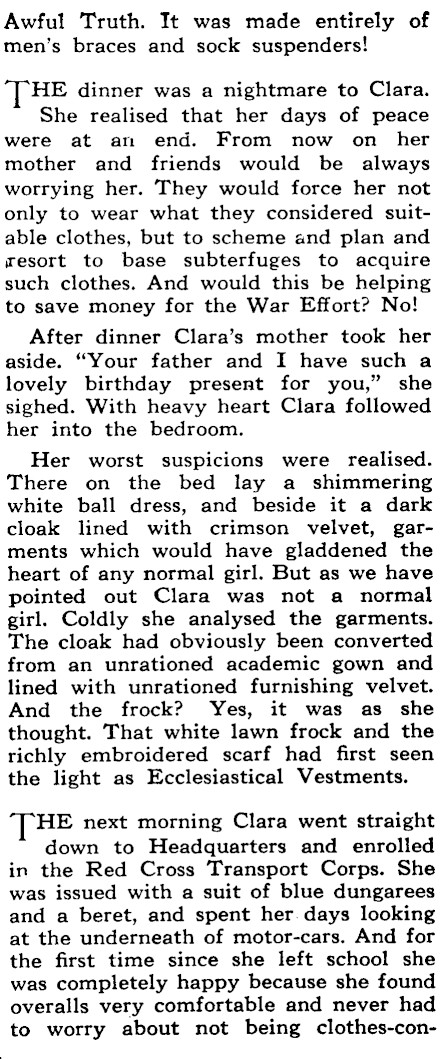 Awful Truth. It was made entirely of men's braces and sock suspenders!

THE dinner was a nightmare to Clara. She realised that her days of peace were at an end. From now on her mother and friends would be always worrying her. They would force her not only to wear what they considered suitable clothes, but to scheme and plan and resort to base subterfuges to acquire such clothes. And would this be helping to save money for the War Effort? No!

After dinner Clara's mother took her aside. "Your father and I have such a lovely birthday present for you," she sighed. With heavy heart Clara followed her into the bedroom.

Her worst suspicions were realised. There on the bed lay a shimmering white ball dress, and beside it a dark cloak lined with crimson velvet, garments which would have gladdened the heart of any normal girl. But as we have pointed out Clara was not a normal girl. Coldly she analysed the garments. The cloak had obviously been converted from an unrationed academic gown and lined with unrationed furnishing velvet. And the frock? Yes, it was as she thought. That white lawn frock and the richly embroidered scarf had first seen the light as Ecclesiastical Vestments.

THE next morning Clara went straight down to Headquarters and enrolled in the Red Cross Transport Corps. She was issued with a suit of blue dungarees and a beret, and spent her days looking at the underneath of motor-cars. And for the first time since she left school she was completely happy because she found overalls very comfortable and never had to worry about not being clothes-con-